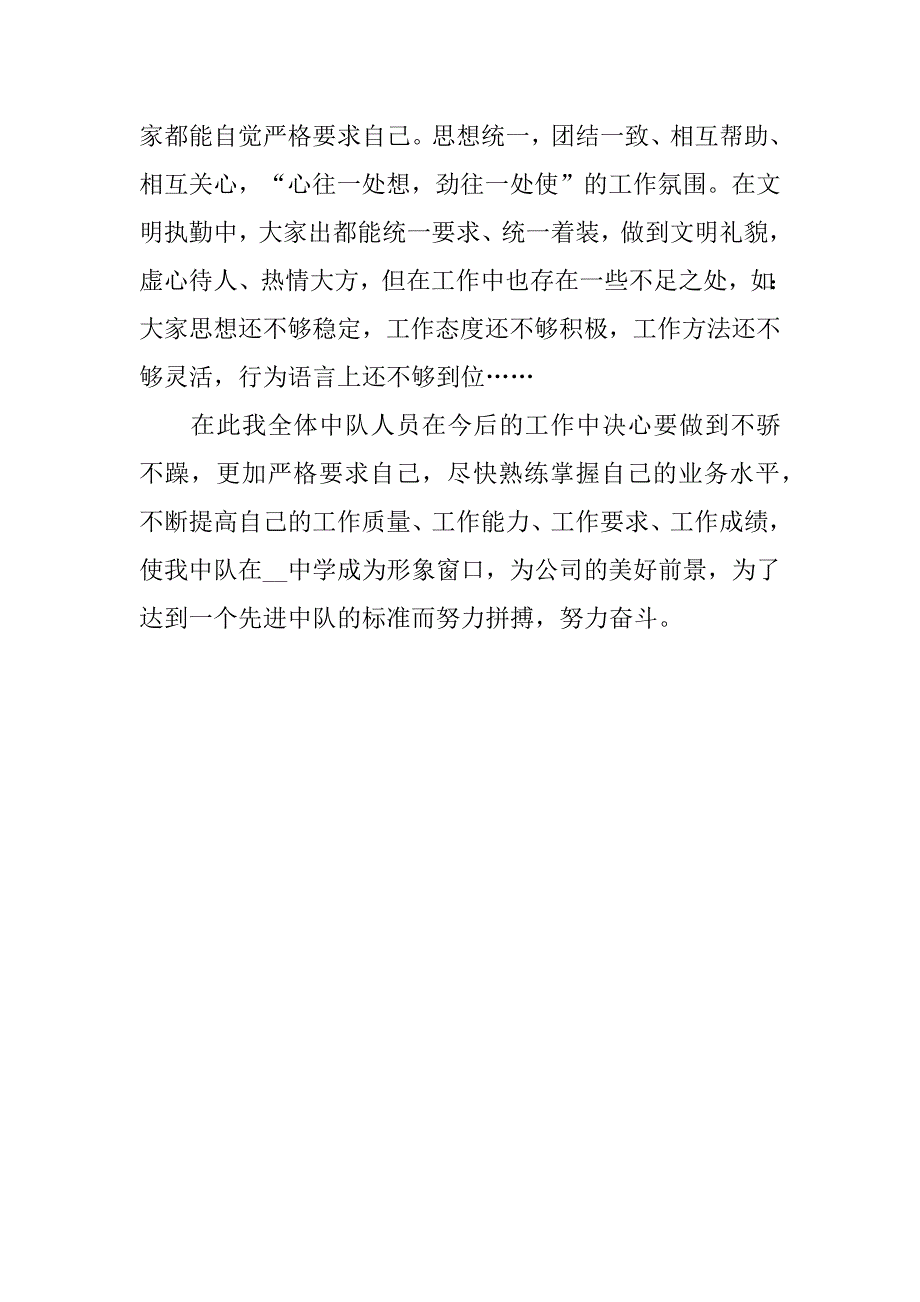 家都能自觉严格要求自己。思想统一，团结一致、相互帮助、相互关心，“心往一处想，劲往一处使”的工作氛围。在文明执勤中，大家出都能统一要求、统一着装，做到文明礼貌，虚心待人、热情大方，但在工作中也存在一些不足之处，如：大家思想还不够稳定，工作态度还不够积极，工作方法还不够灵活，行为语言上还不够到位……

在此我全体中队人员在今后的工作中决心要做到不骄不躁，更加严格要求自己，尽快熟练掌握自己的业务水平，不断提高自己的工作质量、工作能力、工作要求、工作成绩，使我中队在__中学成为形象窗口，为公司的美好前景，为了达到一个先进中队的标准而努力拼搏，努力奋斗。